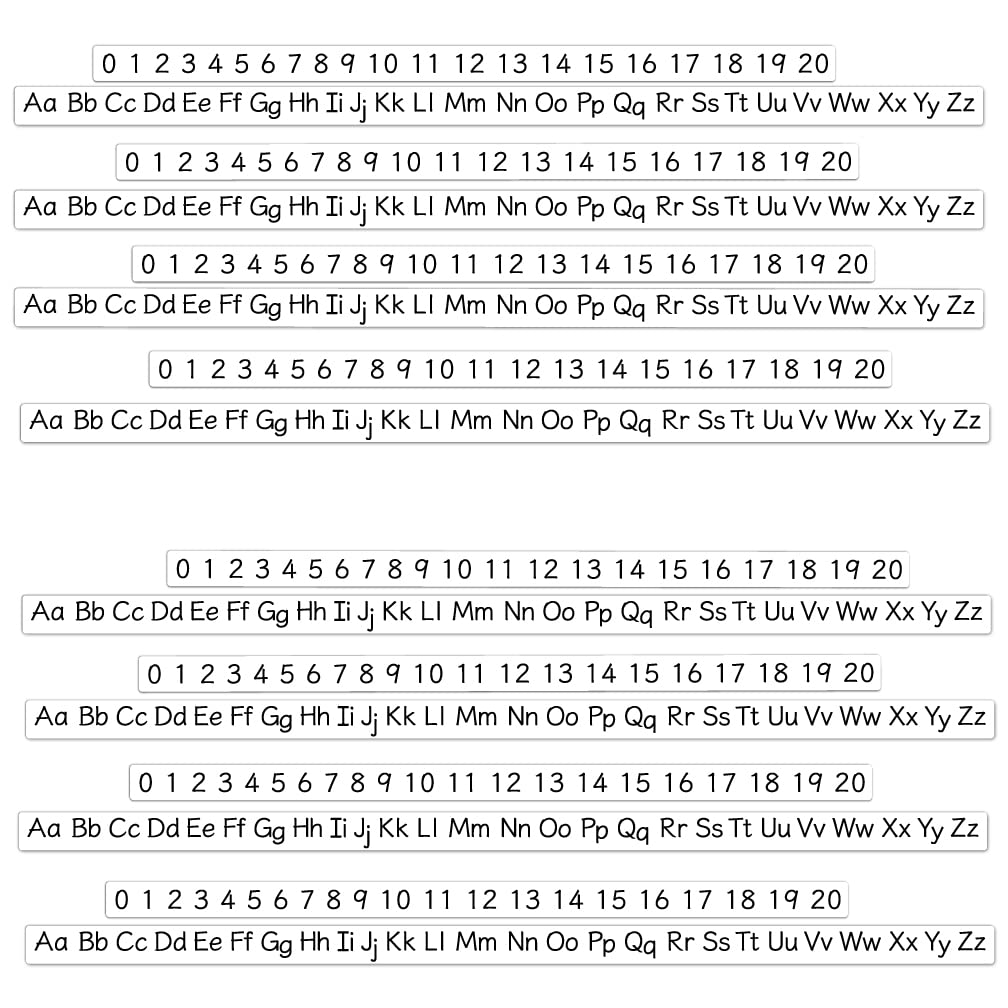 0 1 2 3 4 5 6 7 8 9 10 11 12 13 14 15 16 17 18 19 20
Aa Bb Cc Dd Ee Ff Gg Hh Ii Jj Kk Ll Mm Nn Oo Pp Qq Rr Ss Tt Uu Vv Ww Xx Yy Zz

0 1 2 3 4 5 6 7 8 9 10 11 12 13 14 15 16 17 18 19 20
Aa Bb Cc Dd Ee Ff Gg Hh Ii Jj Kk Ll Mm Nn Oo Pp Qq Rr Ss Tt Uu Vv Ww Xx Yy Zz

0 1 2 3 4 5 6 7 8 9 10 11 12 13 14 15 16 17 18 19 20
Aa Bb Cc Dd Ee Ff Gg Hh Ii Jj Kk Ll Mm Nn Oo Pp Qq Rr Ss Tt Uu Vv Ww Xx Yy Zz

0 1 2 3 4 5 6 7 8 9 10 11 12 13 14 15 16 17 18 19 20
Aa Bb Cc Dd Ee Ff Gg Hh Ii Jj Kk Ll Mm Nn Oo Pp Qq Rr Ss Tt Uu Vv Ww Xx Yy Zz

0 1 2 3 4 5 6 7 8 9 10 11 12 13 14 15 16 17 18 19 20
Aa Bb Cc Dd Ee Ff Gg Hh Ii Jj Kk Ll Mm Nn Oo Pp Qq Rr Ss Tt Uu Vv Ww Xx Yy Zz

0 1 2 3 4 5 6 7 8 9 10 11 12 13 14 15 16 17 18 19 20
Aa Bb Cc Dd Ee Ff Gg Hh Ii Jj Kk Ll Mm Nn Oo Pp Qq Rr Ss Tt Uu Vv Ww Xx Yy Zz

0 1 2 3 4 5 6 7 8 9 10 11 12 13 14 15 16 17 18 19 20
Aa Bb Cc Dd Ee Ff Gg Hh Ii Jj Kk Ll Mm Nn Oo Pp Qq Rr Ss Tt Uu Vv Ww Xx Yy Zz

0 1 2 3 4 5 6 7 8 9 10 11 12 13 14 15 16 17 18 19 20
Aa Bb Cc Dd Ee Ff Gg Hh Ii Jj Kk Ll Mm Nn Oo Pp Qq Rr Ss Tt Uu Vv Ww Xx Yy Zz